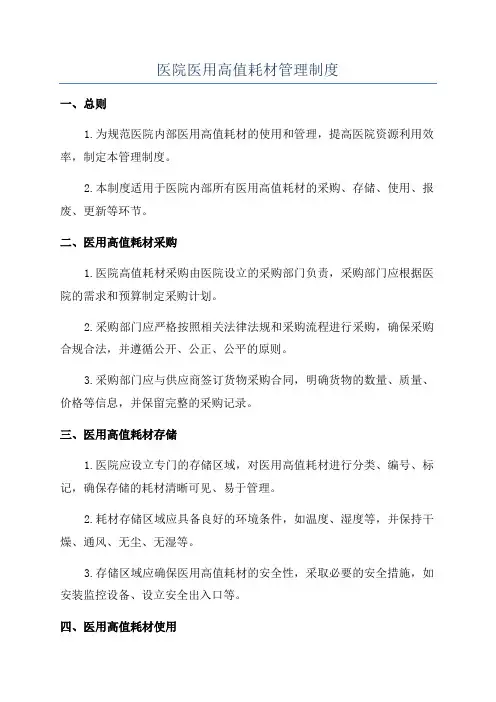 医院医用高值耗材管理制度

一、总则

1.为规范医院内部医用高值耗材的使用和管理，提高医院资源利用效率，制定本管理制度。

2.本制度适用于医院内部所有医用高值耗材的采购、存储、使用、报废、更新等环节。

二、医用高值耗材采购

1.医院高值耗材采购由医院设立的采购部门负责，采购部门应根据医院的需求和预算制定采购计划。

2.采购部门应严格按照相关法律法规和采购流程进行采购，确保采购合规合法，并遵循公开、公正、公平的原则。

3.采购部门应与供应商签订货物采购合同，明确货物的数量、质量、价格等信息，并保留完整的采购记录。

三、医用高值耗材存储

1.医院应设立专门的存储区域，对医用高值耗材进行分类、编号、标记，确保存储的耗材清晰可见、易于管理。

2.耗材存储区域应具备良好的环境条件，如温度、湿度等，并保持干燥、通风、无尘、无湿等。

3.存储区域应确保医用高值耗材的安全性，采取必要的安全措施，如安装监控设备、设立安全出入口等。

四、医用高值耗材使用